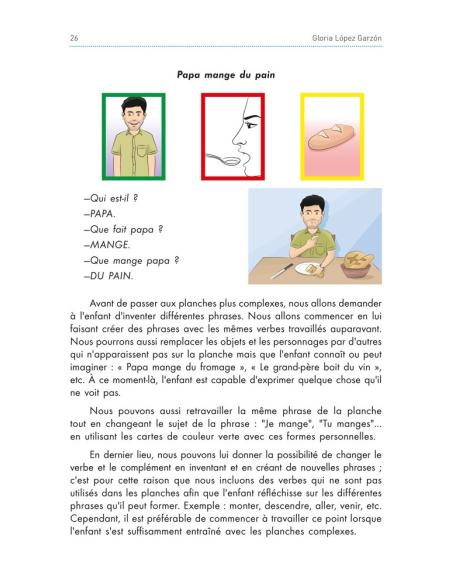 26 Gloria López Garzón

Papa mange du pain

–Qui est-il ?
–PAPA.
–Que fait papa ?
–MANGE.
–Que mange papa ?
–DU PAIN.

Avant de passer aux planches plus complexes, nous allons demander à l'enfant d'inventer différentes phrases. Nous allons commencer en lui faisant créer des phrases avec les mêmes verbes travaillés auparavant. Nous pourrons aussi remplacer les objets et les personnages par d'autres qui n'apparaissent pas sur la planche mais que l'enfant connaît ou peut imaginer : « Papa mange du fromage », « Le grand-père boit du vin », etc. À ce moment-là, l'enfant est capable d'exprimer quelque chose qu'il ne voit pas.

Nous pouvons aussi retravailler la même phrase de la planche tout en changeant le sujet de la phrase : "Je mange", "Tu manges"... en utilisant les cartes de couleur verte avec ces formes personnelles.

En dernier lieu, nous pouvons lui donner la possibilité de changer le verbe et le complément en inventant et en créant de nouvelles phrases ; c'est pour cette raison que nous incluons des verbes qui ne sont pas utilisés dans les planches afin que l'enfant réfléchisse sur les différentes phrases qu'il peut former. Exemple : monter, descendre, aller, venir, etc. Cependant, il est préférable de commencer à travailler ce point lorsque l'enfant s'est suffisamment entraîné avec les planches complexes.